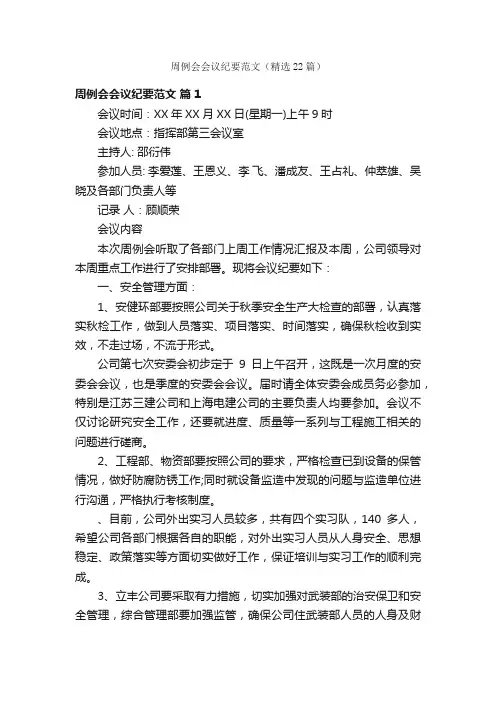 周例会会议纪要范文（精选22篇）

周例会会议纪要范文 篇1

会议时间：XX年XX月XX日(星期一)上午9时

会议地点：指挥部第三会议室

主持人: 邵衍伟

参加人员: 李爱莲、王恩义、李飞、潘成友、王占礼、仲萃雄、吴晓及各部门负责人等

记录 人：顾顺荣

会议内容

本次周例会听取了各部门上周工作情况汇报及本周，公司领导对本周重点工作进行了安排部署。现将会议纪要如下：

一、安全管理方面：

1、安健环部要按照公司关于秋季安全生产大检查的部署，认真落实秋检工作，做到人员落实、项目落实、时间落实，确保秋检收到实效，不走过场，不流于形式。

公司第七次安委会初步定于 9 日上午召开，这既是一次月度的安委会会议，也是季度的安委会会议。届时请全体安委会成员务必参加，特别是江苏三建公司和上海电建公司的主要负责人均要参加。会议不仅讨论研究安全工作，还要就进度、质量等一系列与工程施工相关的问题进行磋商。

2、工程部、物资部要按照公司的要求，严格检查已到设备的保管情况，做好防腐防锈工作;同时就设备监造中发现的问题与监造单位进行沟通，严格执行考核制度。

、目前，公司外出实习人员较多，共有四个实习队，140 多人，希望公司各部门根据各自的职能，对外出实习人员从人身安全、思想稳定、政策落实等方面切实做好工作，保证培训与实习工作的顺利完成。

3、立丰公司要采取有力措施，切实加强对武装部的治安保卫和安全管理，综合管理部要加强监管，确保公司住武装部人员的人身及财